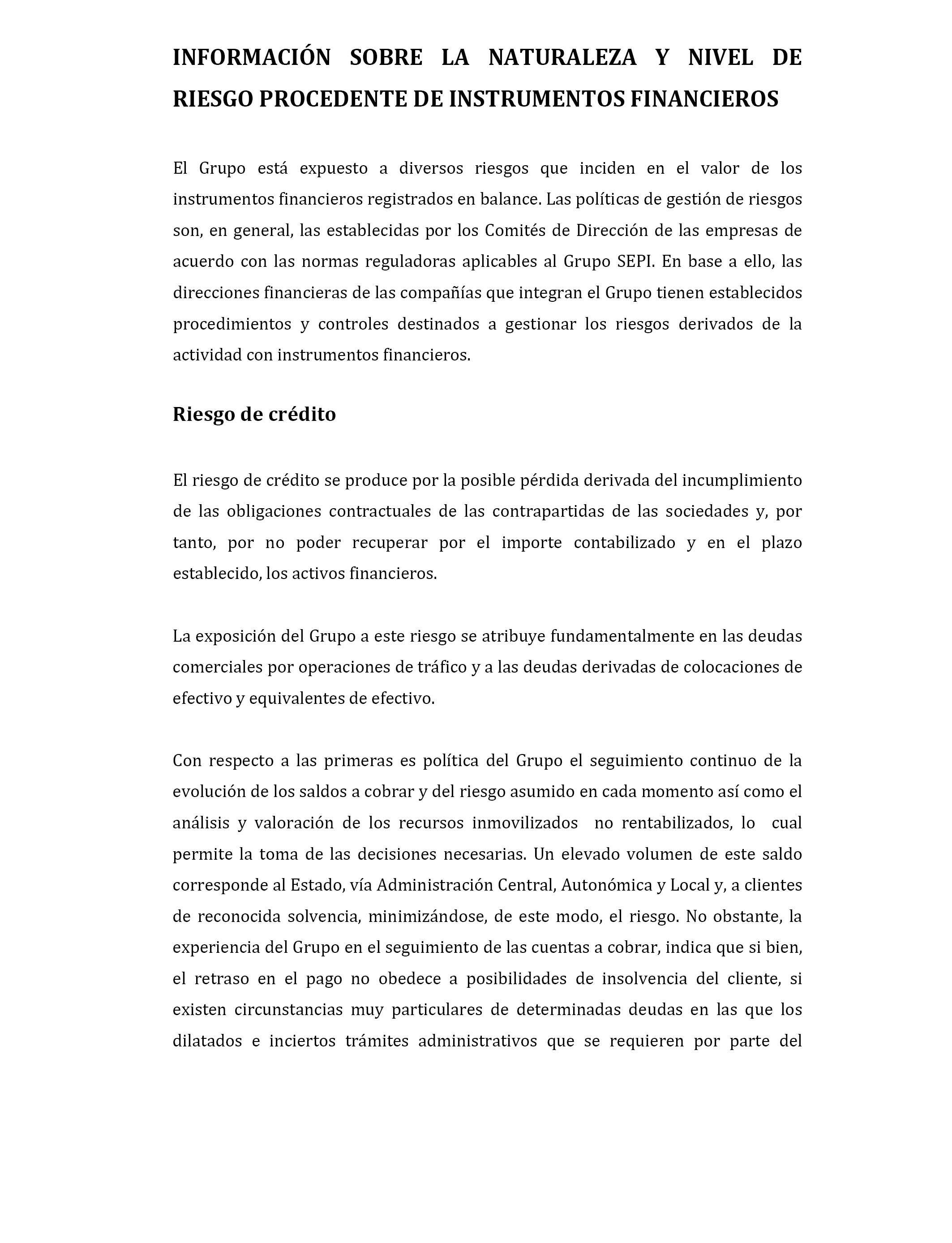 INFORMACIÓN SOBRE LA NATURALEZA Y NIVEL DE RIESGO PROCEDENTE DE INSTRUMENTOS FINANCIEROS

El Grupo está expuesto a diversos riesgos que inciden en el valor de los instrumentos financieros registrados en balance. Las políticas de gestión de riesgos son, en general, las establecidas por los Comités de Dirección de las empresas de acuerdo con las normas reguladoras aplicables al Grupo SEPI. En base a ello, las direcciones financieras de las compañías que integran el Grupo tienen establecidos procedimientos y controles destinados a gestionar los riesgos derivados de la actividad con instrumentos financieros.

Riesgo de crédito

El riesgo de crédito se produce por la posible pérdida derivada del incumplimiento de las obligaciones contractuales de las contrapartidas de las sociedades y, por tanto, por no poder recuperar por el importe contabilizado y en el plazo establecido, los activos financieros.

La exposición del Grupo a este riesgo se atribuye fundamentalmente en las deudas comerciales por operaciones de tráfico y a las deudas derivadas de colocaciones de efectivo y equivalentes de efectivo.

Con respecto a las primeras es política del Grupo el seguimiento continuo de la evolución de los saldos a cobrar y del riesgo asumido en cada momento así como el análisis y valoración de los recursos inmovilizados no rentabilizados, lo cual permite la toma de las decisiones necesarias. Un elevado volumen de este saldo corresponde al Estado, vía Administración Central, Autonómica y Local y, a clientes de reconocida solvencia, minimizándose, de este modo, el riesgo. No obstante, la experiencia del Grupo en el seguimiento de las cuentas a cobrar, indica que si bien, el retraso en el pago no obedece a posibilidades de insolvencia del cliente, si existen circunstancias muy particulares de determinadas deudas en las que los dilatados e inciertos trámites administrativos que se requieren por parte del